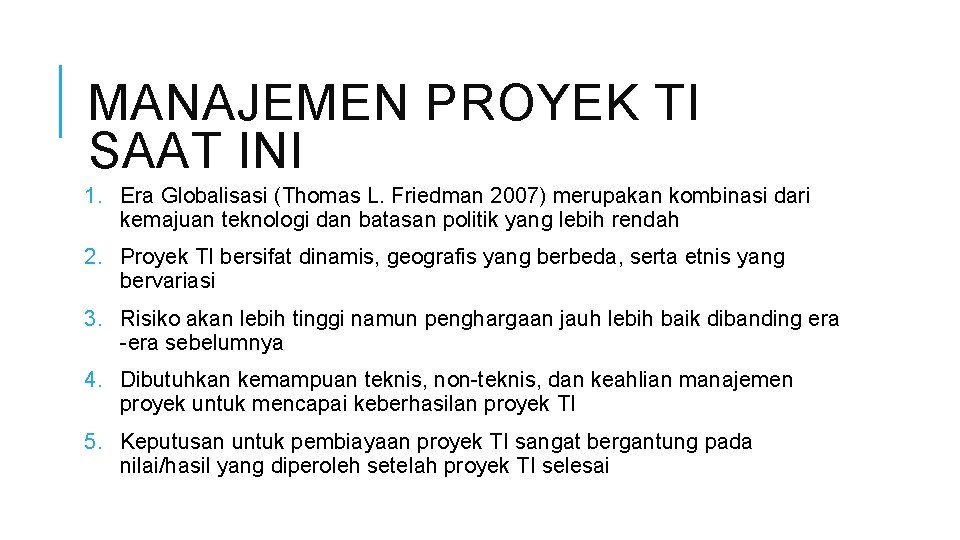 MANAJEMEN PROYEK TI SAAT INI

1. Era Globalisasi (Thomas L. Friedman 2007) merupakan kombinasi dari kemajuan teknologi dan batasan politik yang lebih rendah

2. Proyek TI bersifat dinamis, geografis yang berbeda, serta etnis yang bervariasi

3. Risiko akan lebih tinggi namun penghargaan jauh lebih baik dibanding era -era sebelumnya

4. Dibutuhkan kemampuan teknis, non-teknis, dan keahlian manajemen proyek untuk mencapai keberhasilan proyek TI

5. Keputusan untuk pembiayaan proyek TI sangat bergantung pada nilai/hasil yang diperoleh setelah proyek TI selesai